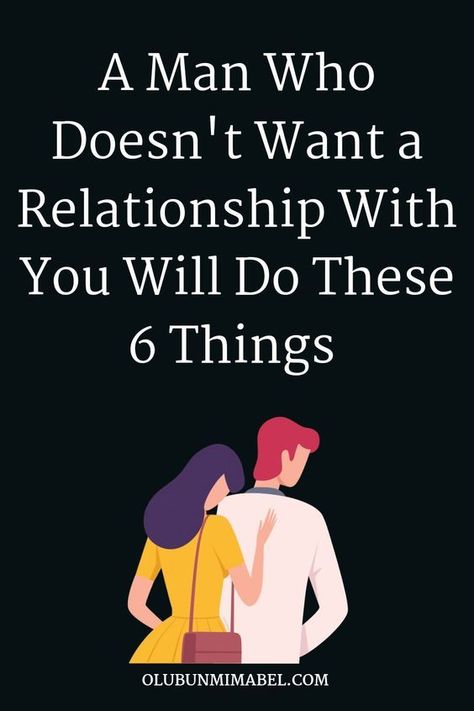 A Man Who Doesn't Want a Relationship With You Will Do These 6 Things

OLUBUNMIMABEL.COM